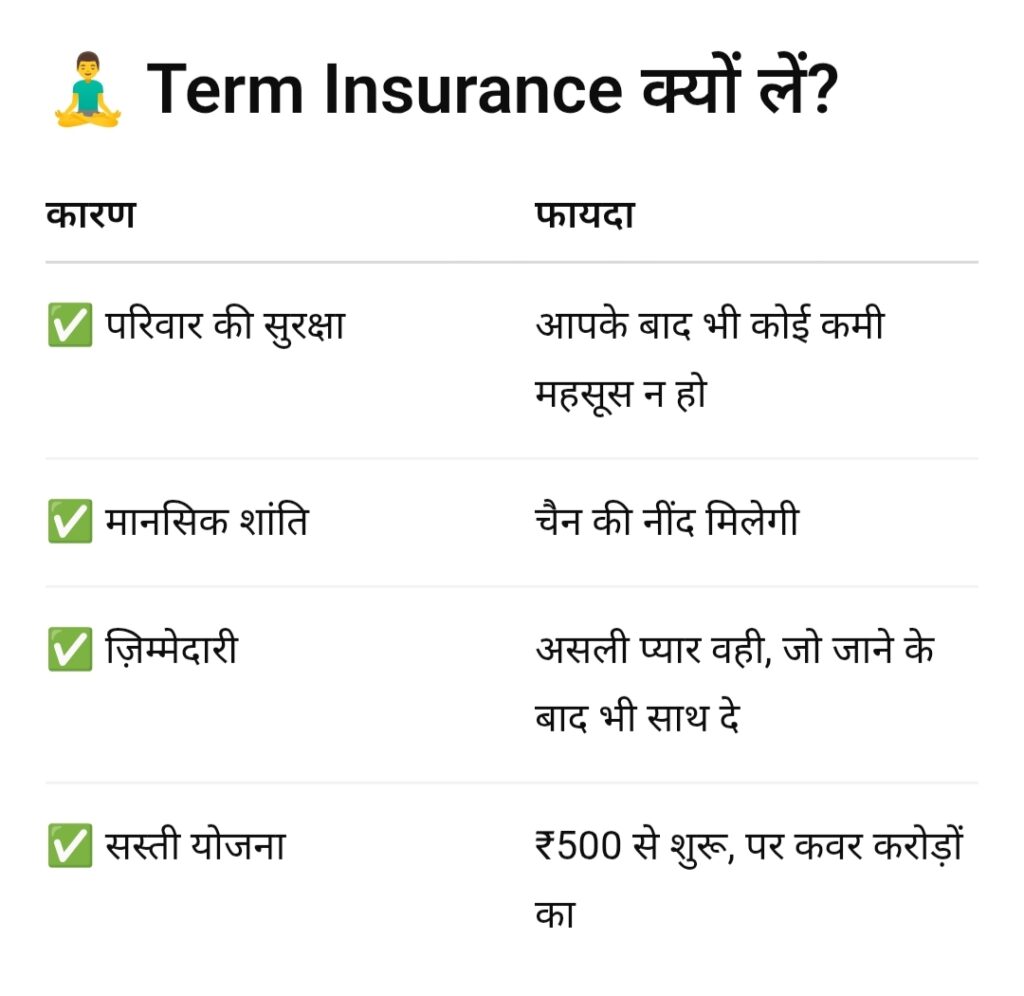 🧘‍♂️ Term Insurance क्यों लें?

| कारण | फायदा |
|---|---|
| ✅ परिवार की सुरक्षा | आपके बाद भी कोई कमी महसूस न हो |
| ✅ मानसिक शांति | चैन की नींद मिलेगी |
| ✅ ज़िम्मेदारी | असली प्यार वही, जो जाने के बाद भी साथ दे |
| ✅ सस्ती योजना | ₹500 से शुरू, पर कवर करोड़ों का |